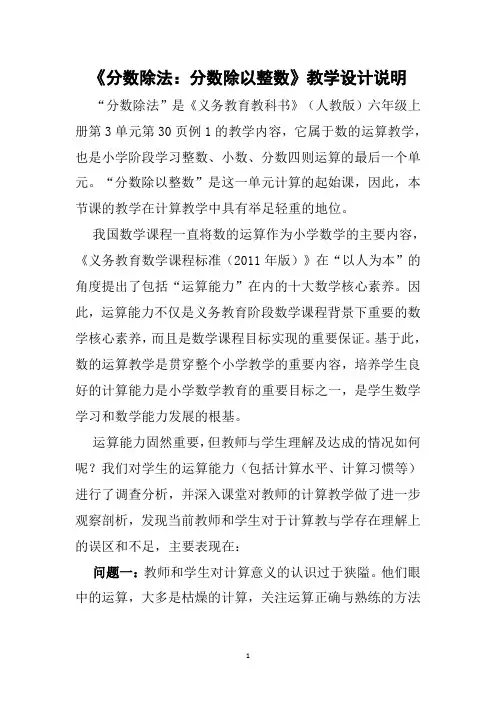 《分数除法：分数除以整数》教学设计说明

“分数除法”是《义务教育教科书》（人教版）六年级上册第 3 单元第 30 页例 1 的教学内容，它属于数的运算教学，也是小学阶段学习整数、小数、分数四则运算的最后一个单元。“分数除以整数”是这一单元计算的起始课，因此，本节课的教学在计算教学中具有举足轻重的地位。

我国数学课程一直将数的运算作为小学数学的主要内容，《义务教育数学课程标准（2011 年版）》在“以人为本”的角度提出了包括“运算能力”在内的十大数学核心素养。因此，运算能力不仅是义务教育阶段数学课程背景下重要的数学核心素养，而且是数学课程目标实现的重要保证。基于此，数的运算教学是贯穿整个小学教学的重要内容，培养学生良好的计算能力是小学数学教育的重要目标之一，是学生数学学习和数学能力发展的根基。

运算能力固然重要，但教师与学生理解及达成的情况如何呢？我们对学生的运算能力（包括计算水平、计算习惯等）进行了调查分析，并深入课堂对教师的计算教学做了进一步观察剖析，发现当前教师和学生对于计算教与学存在理解上的误区和不足，主要表现在：

问题一：教师和学生对计算意义的认识过于狭隘。他们眼中的运算，大多是枯燥的计算，关注运算正确与熟练的方法

1